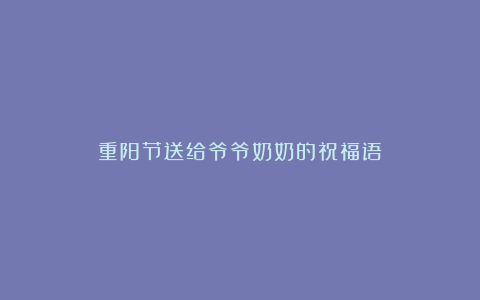 重阳节送给爷爷奶奶的祝福语